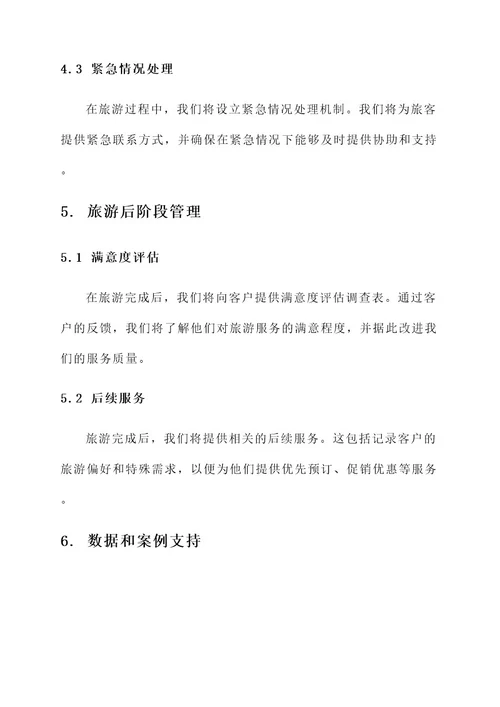 4.3 紧急情况处理

在旅游过程中，我们将设立紧急情况处理机制。我们将为旅客提供紧急联系方式，并确保在紧急情况下能够及时提供协助和支持。

5. 旅游后阶段管理

5.1 满意度评估

在旅游完成后，我们将向客户提供满意度评估调查表。通过客户的反馈，我们将了解他们对旅游服务的满意程度，并据此改进我们的服务质量。

5.2 后续服务

旅游完成后，我们将提供相关的后续服务。这包括记录客户的旅游偏好和特殊需求，以便为他们提供优先预订、促销优惠等服务。

6. 数据和案例支持